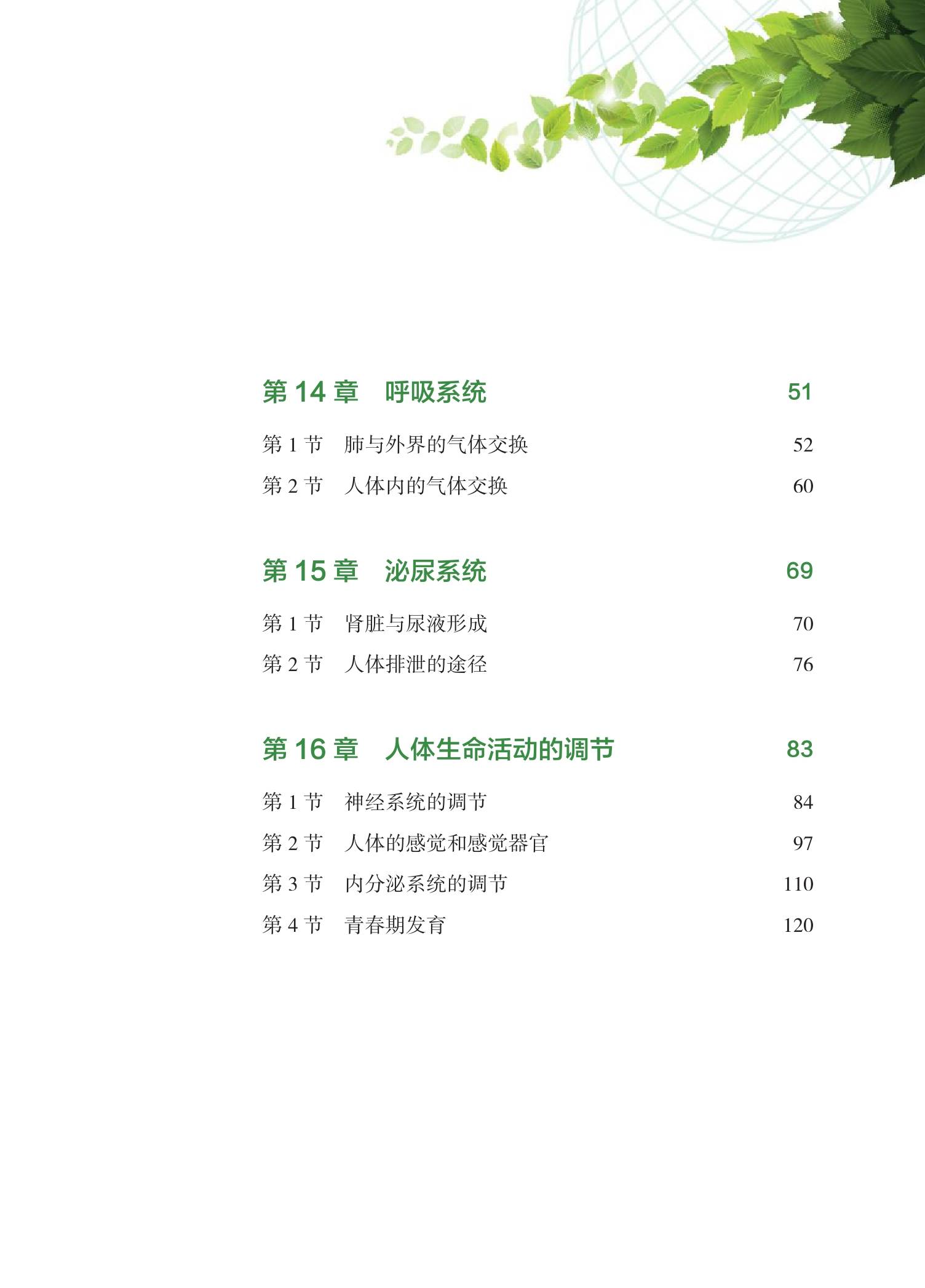 第 14 章　呼吸系统　51

第 1 节　肺与外界的气体交换　52

第 2 节　人体内的气体交换　60

第 15 章　泌尿系统　69

第 1 节　肾脏与尿液形成　70

第 2 节　人体排泄的途径　76

第 16 章　人体生命活动的调节　83

第 1 节　神经系统的调节　84

第 2 节　人体的感觉和感觉器官　97

第 3 节　内分泌系统的调节　110

第 4 节　青春期发育　120